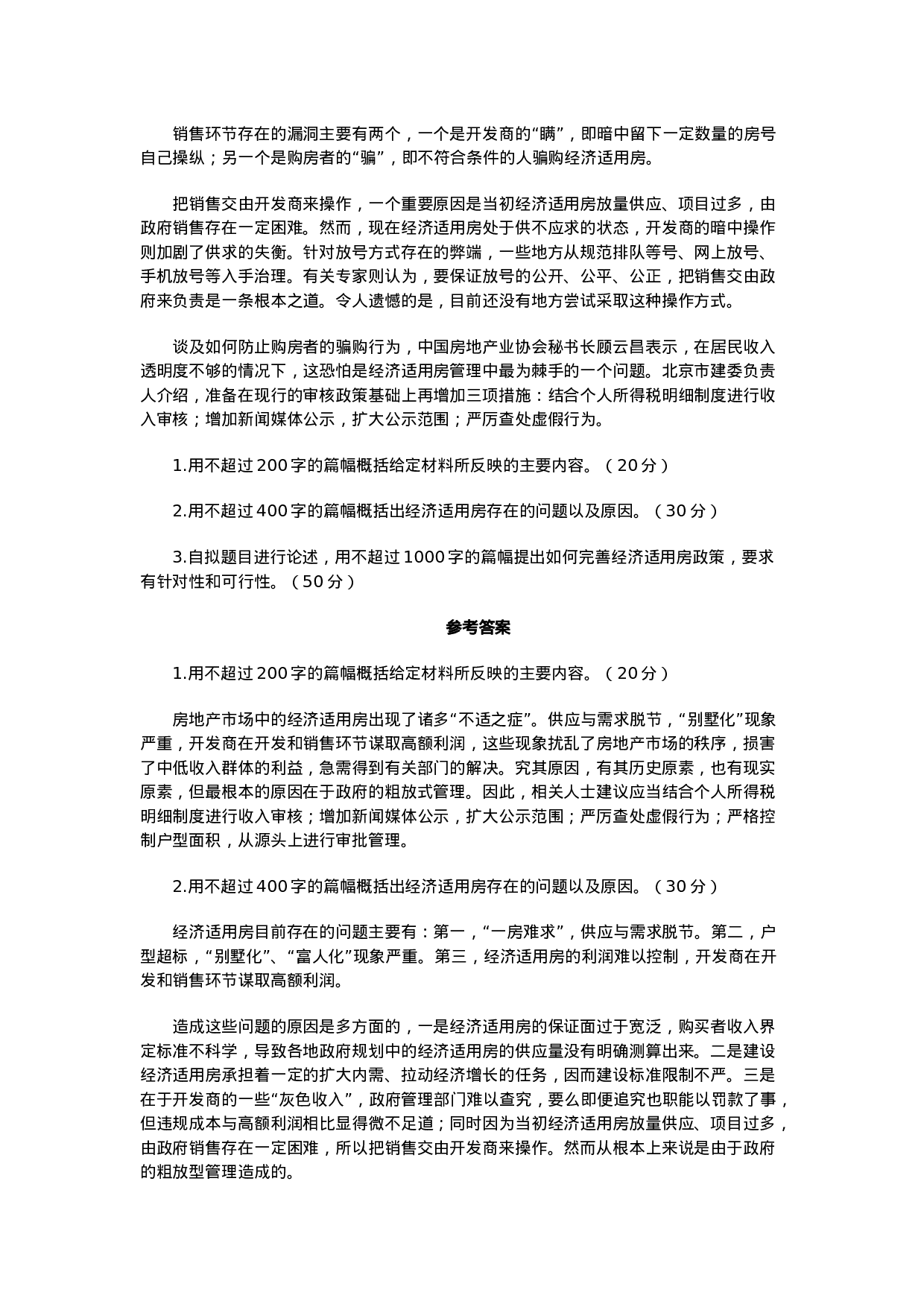 销售环节存在的漏洞主要有两个，一个是开发商的“瞒”，即暗中留下一定数量的房号自己操纵；另一个是购房者的“骗”，即不符合条件的人骗购经济适用房。

把销售交由开发商来操作，一个重要原因是当初经济适用房放量供应、项目过多，由政府销售存在一定困难。然而，现在经济适用房处于供不应求的状态，开发商的暗中操作则加剧了供求的失衡。针对放号方式存在的弊端，一些地方从规范排队等号、网上放号、手机放号等入手治理。有关专家则认为，要保证放号的公开、公平、公正，把销售交由政府来负责是一条根本之道。令人遗憾的是，目前还没有地方尝试采取这种操作方式。

谈及如何防止购房者的骗购行为，中国房地产业协会秘书长顾云昌表示，在居民收入透明度不够的情况下，这恐怕是经济适用房管理中最为棘手的一个问题。北京市建委负责人介绍，准备在现行的审核政策基础上再增加三项措施：结合个人所得税明细制度进行收入审核；增加新闻媒体公示，扩大公示范围；严厉查处虚假行为。

1.用不超过200字的篇幅概括给定材料所反映的主要内容。（20分）

2.用不超过400字的篇幅概括出经济适用房存在的问题以及原因。（30分）

3.自拟题目进行论述，用不超过1000字的篇幅提出如何完善经济适用房政策，要求有针对性和可行性。（50分）

参考答案

1.用不超过200字的篇幅概括给定材料所反映的主要内容。（20分）

房地产市场中的经济适用房出现了诸多“不适之症”。供应与需求脱节，“别墅化”现象严重，开发商在开发和销售环节谋取高额利润，这些现象扰乱了房地产市场的秩序，损害了中低收入群体的利益，急需得到有关部门的解决。究其原因，有其历史原素，也有现实原素，但最根本的原因在于政府的粗放式管理。因此，相关人士建议应当结合个人所得税明细制度进行收入审核；增加新闻媒体公示，扩大公示范围；严厉查处虚假行为；严格控制户型面积，从源头上进行审批管理。

2.用不超过400字的篇幅概括出经济适用房存在的问题以及原因。（30分）

经济适用房目前存在的问题主要有：第一，“一房难求”，供应与需求脱节。第二，户型超标，“别墅化”、“富人化”现象严重。第三，经济适用房的利润难以控制，开发商在开发和销售环节谋取高额利润。

造成这些问题的原因是多方面的，一是经济适用房的保证面过于宽泛，购买者收入界定标准不科学，导致各地政府规划中的经济适用房的供应量没有明确测算出来。二是建设经济适用房承担着一定的扩大内需、拉动经济增长的任务，因而建设标准限制不严。三是在于开发商的一些“灰色收入”，政府管理部门难以查究，要么即便追究也职能以罚款了事，但违规成本与高额利润相比显得微不足道；同时因为当初经济适用房放量供应、项目过多，由政府销售存在一定困难，所以把销售交由开发商来操作。然而从根本上来说是由于政府的粗放型管理造成的。